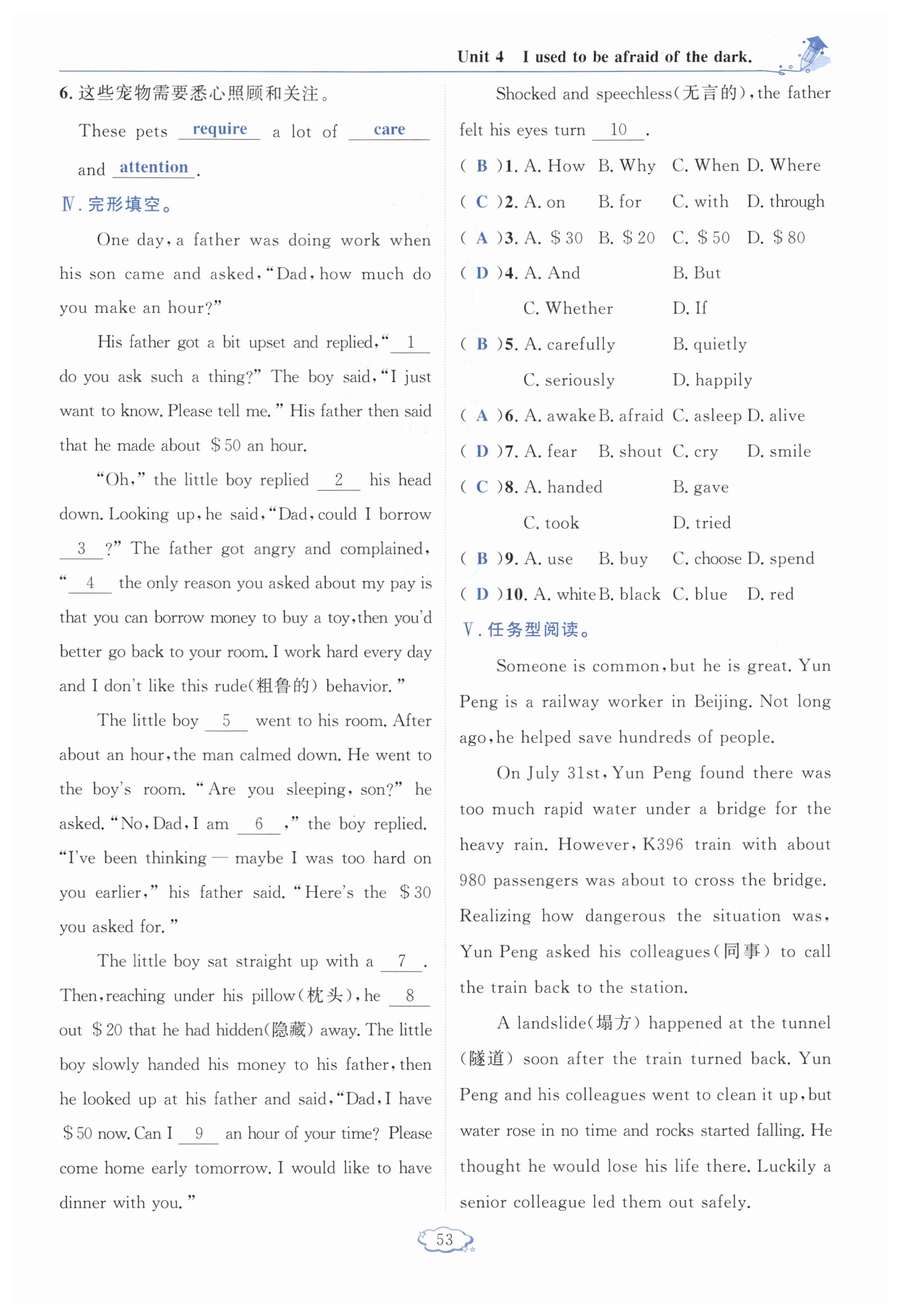 Unit 4 I used to be afraid of the dark.

6. 这些宠物需要悉心照顾和关注。

These pets require a lot of care and attention.

Ⅳ. 完形填空。

One day, a father was doing work when his son came and asked, "Dad, how much do you make an hour?"

His father got a bit upset and replied, " 1 do you ask such a thing?" The boy said, "I just want to know. Please tell me." His father then said that he made about \$50 an hour.

"Oh," the little boy replied 2 his head down. Looking up, he said, "Dad, could I borrow 3 ?" The father got angry and complained, " 4 the only reason you asked about my pay is that you can borrow money to buy a toy, then you'd better go back to your room. I work hard every day and I don't like this rude(粗鲁的) behavior."

The little boy 5 went to his room. After about an hour, the man calmed down. He went to the boy's room. "Are you sleeping, son?" he asked. "No, Dad, I am 6 ," the boy replied. "I've been thinking — maybe I was too hard on you earlier," his father said. "Here's the \$30 you asked for."

The little boy sat straight up with a 7 . Then, reaching under his pillow(枕头), he 8 out \$20 that he had hidden(隐藏) away. The little boy slowly handed his money to his father, then he looked up at his father and said, "Dad, I have \$50 now. Can I 9 an hour of your time? Please come home early tomorrow. I would like to have dinner with you."

Shocked and speechless(无言的), the father felt his eyes turn 10 .

( B )1. A. How B. Why C. When D. Where
( C )2. A. on B. for C. with D. through
( A )3. A. \$30 B. \$20 C. \$50 D. \$80
( D )4. A. And B. But C. Whether D. If
( B )5. A. carefully B. quietly C. seriously D. happily
( A )6. A. awake B. afraid C. asleep D. alive
( D )7. A. fear B. shout C. cry D. smile
( C )8. A. handed B. gave C. took D. tried
( B )9. A. use B. buy C. choose D. spend
( D )10. A. white B. black C. blue D. red

Ⅴ. 任务型阅读。

Someone is common, but he is great. Yun Peng is a railway worker in Beijing. Not long ago, he helped save hundreds of people.

On July 31st, Yun Peng found there was too much rapid water under a bridge for the heavy rain. However, K396 train with about 980 passengers was about to cross the bridge. Realizing how dangerous the situation was, Yun Peng asked his colleagues(同事) to call the train back to the station.

A landslide(塌方) happened at the tunnel (隧道) soon after the train turned back. Yun Peng and his colleagues went to clean it up, but water rose in no time and rocks started falling. He thought he would lose his life there. Luckily a senior colleague led them out safely.

53